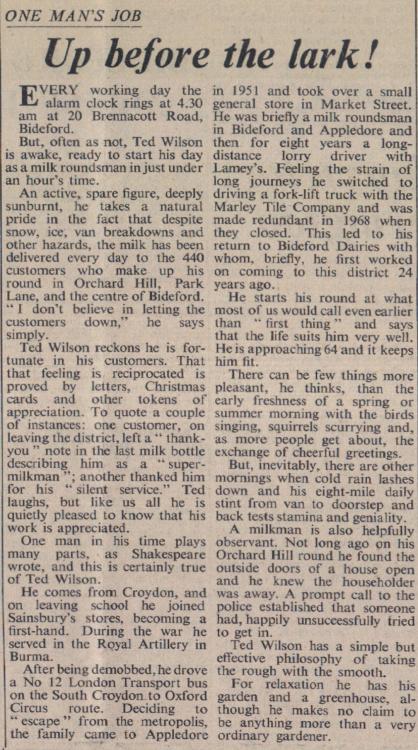 ONE MAN'S JOB

Up before the lark!

EVERY working day the alarm clock rings at 4.30 am at 20 Brennacott Road, Bideford.

But, often as not, Ted Wilson is awake, ready to start his day as a milk roundsman in just under an hour's time.

An active, spare figure, deeply sunburnt, he takes a natural pride in the fact that despite snow, ice, van breakdowns and other hazards, the milk has been delivered every day to the 440 customers who make up his round in Orchard Hill, Park Lane, and the centre of Bideford. "I don't believe in letting the customers down," he says simply.

Ted Wilson reckons he is fortunate in his customers. That that feeling is reciprocated is proved by letters, Christmas cards and other tokens of appreciation. To quote a couple of instances: one customer, on leaving the district, left a "thank-you" note in the last milk bottle describing him as a "super-milkman"; another thanked him for his "silent service." Ted laughs, but like us all he is quietly pleased to know that his work is appreciated.

One man in his time plays many parts, as Shakespeare wrote, and this is certainly true of Ted Wilson.

He comes from Croydon, and on leaving school he joined Sainsbury's stores, becoming a first-hand. During the war he served in the Royal Artillery in Burma.

After being demobbed, he drove a No 12 London Transport bus on the South Croydon to Oxford Circus route. Deciding to "escape" from the metropolis, the family came to Appledore in 1951 and took over a small general store in Market Street. He was briefly a milk roundsman in Bideford and Appledore and then for eight years a long-distance lorry driver with Lamey's. Feeling the strain of long journeys he switched to driving a fork-lift truck with the Marley Tile Company and was made redundant in 1968 when they closed. This led to his return to Bideford Dairies with whom, briefly, he first worked on coming to this district 24 years ago.

He starts his round at what most of us would call even earlier than "first thing" and says that the life suits him very well. He is approaching 64 and it keeps him fit.

There can be few things more pleasant, he thinks, than the early freshness of a spring or summer morning with the birds singing, squirrels scurrying and, as more people get about, the exchange of cheerful greetings.

But, inevitably, there are other mornings when cold rain lashes down and his eight-mile daily stint from van to doorstep and back tests stamina and geniality.

A milkman is also helpfully observant. Not long ago on his Orchard Hill round he found the outside doors of a house open and he knew the householder was away. A prompt call to the police established that someone had, happily unsuccessfully tried to get in.

Ted Wilson has a simple but effective philosophy of taking the rough with the smooth.

For relaxation he has his garden and a greenhouse, although he makes no claim to be anything more than a very ordinary gardener.